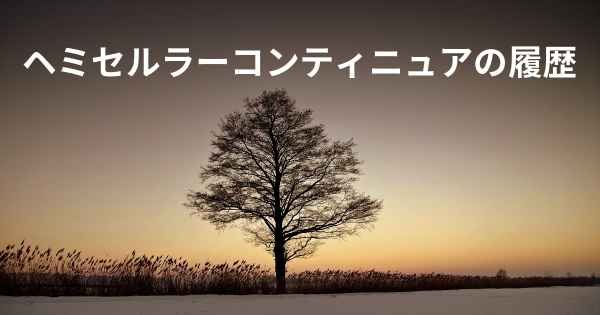 ヘミセルラーコンティニュアの履歴